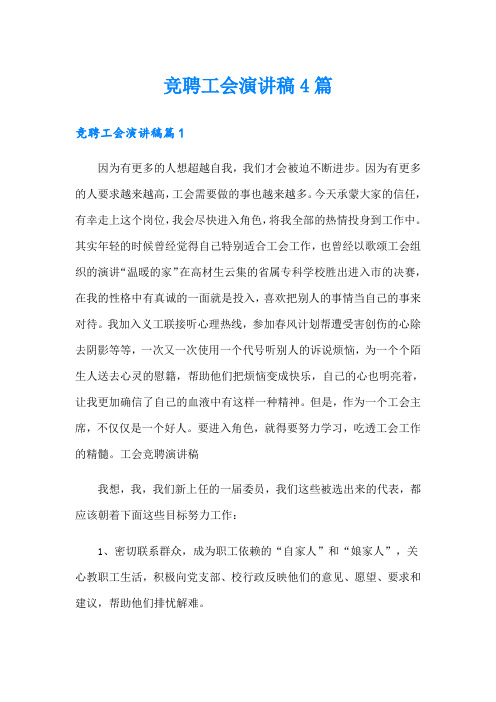 竞聘工会演讲稿4篇

竞聘工会演讲稿篇1

因为有更多的人想超越自我，我们才会被迫不断进步。因为有更多的人要求越来越高，工会需要做的事也越来越多。今天承蒙大家的信任，有幸走上这个岗位，我会尽快进入角色，将我全部的热情投身到工作中。其实年轻的时候曾经觉得自己特别适合工会工作，也曾经以歌颂工会组织的演讲“温暖的家”在高材生云集的省属专科学校胜出进入市的决赛，在我的性格中有真诚的一面就是投入，喜欢把别人的事情当自己的事来对待。我加入义工联接听心理热线，参加春风计划帮遭受害创伤的心除去阴影等等，一次又一次使用一个代号听别人的诉说烦恼，为一个个陌生人送去心灵的慰籍，帮助他们把烦恼变成快乐，自己的心也明亮着，让我更加确信了自己的血液中有这样一种精神。但是，作为一个工会主席，不仅仅是一个好人。要进入角色，就得要努力学习，吃透工会工作的精髓。工会竞聘演讲稿

我想，我，我们新上任的一届委员，我们这些被选出来的代表，都应该朝着下面这些目标努力工作：

1、密切联系群众，成为职工依赖的“自家人”和“娘家人”，关心教职工生活，积极向党支部、校行政反映他们的意见、愿望、要求和建议，帮助他们排忧解难。